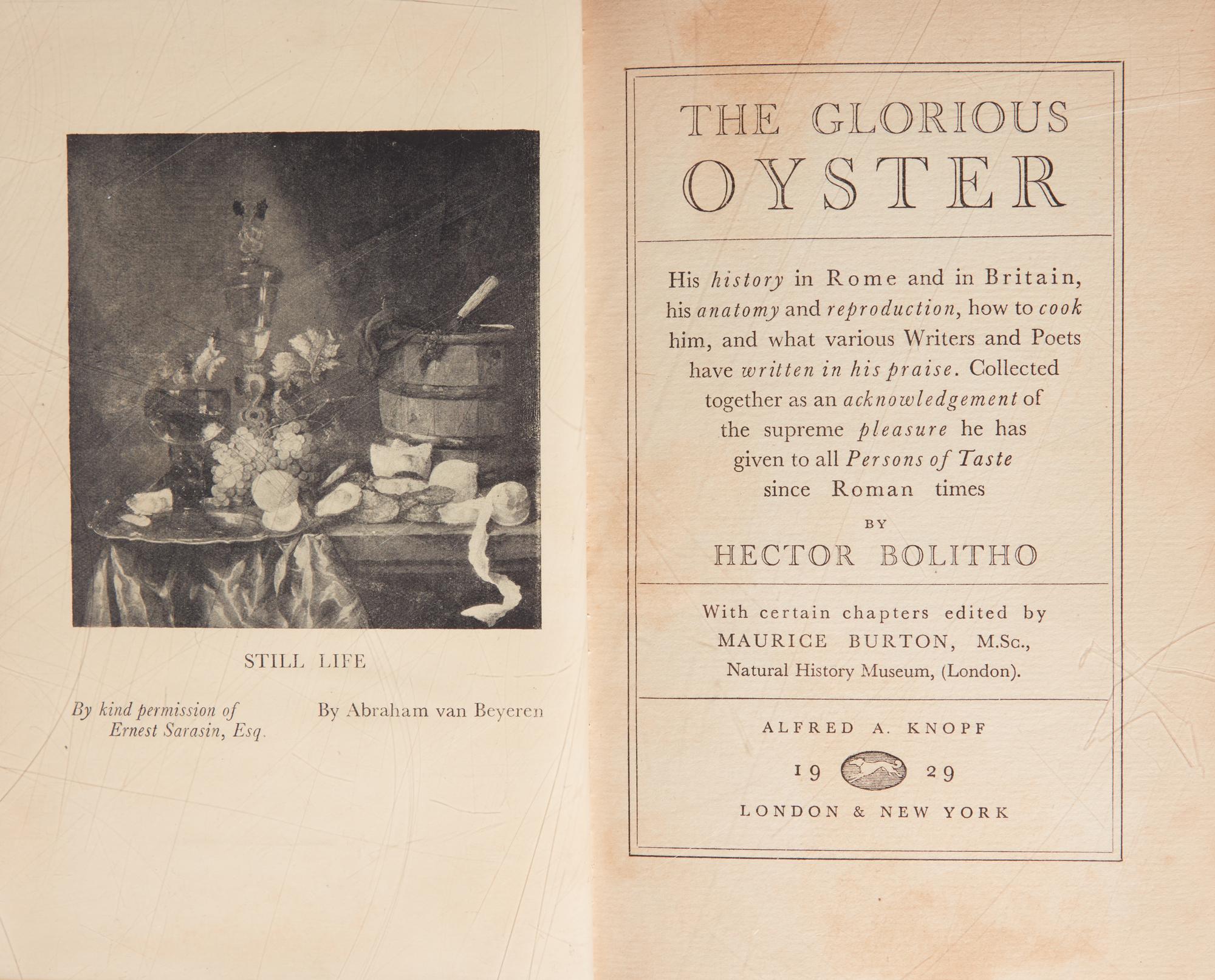 STILL LIFE

By kind permission of Ernest Sarasin, Esq.

By Abraham van Beyeren

THE GLORIOUS OYSTER

His history in Rome and in Britain, his anatomy and reproduction, how to cook him, and what various Writers and Poets have written in his praise. Collected together as an acknowledgement of the supreme pleasure he has given to all Persons of Taste since Roman times

BY

HECTOR BOLITHO

With certain chapters edited by MAURICE BURTON, M.Sc., Natural History Museum, (London).

ALFRED A. KNOPF

19 29

LONDON & NEW YORK